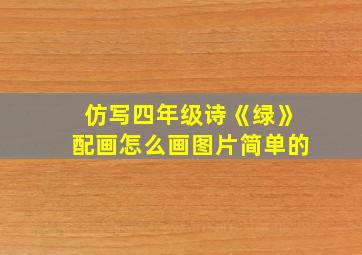 仿写四年级诗《绿》配画怎么画图片简单的